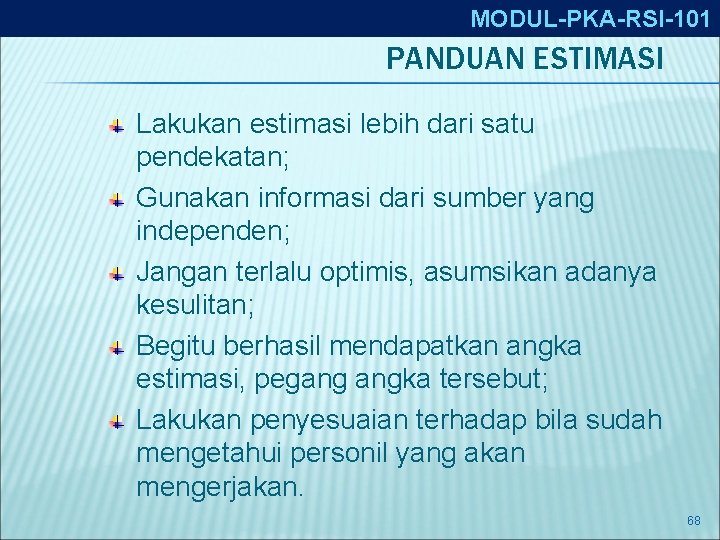 MODUL-PKA-RSI-101

PANDUAN ESTIMASI

Lakukan estimasi lebih dari satu pendekatan;

Gunakan informasi dari sumber yang independen;

Jangan terlalu optimis, asumsikan adanya kesulitan;

Begitu berhasil mendapatkan angka estimasi, pegang angka tersebut;

Lakukan penyesuaian terhadap bila sudah mengetahui personil yang akan mengerjakan.

68